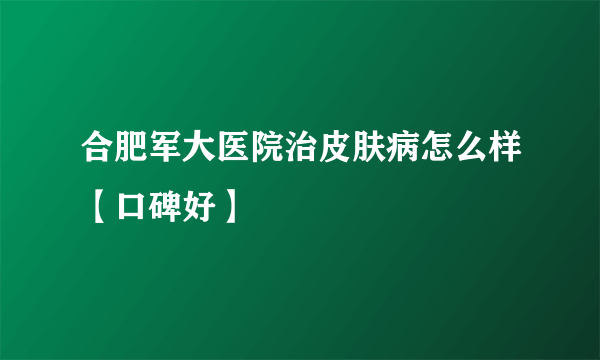 合肥军大医院治皮肤病怎么样【口碑好】